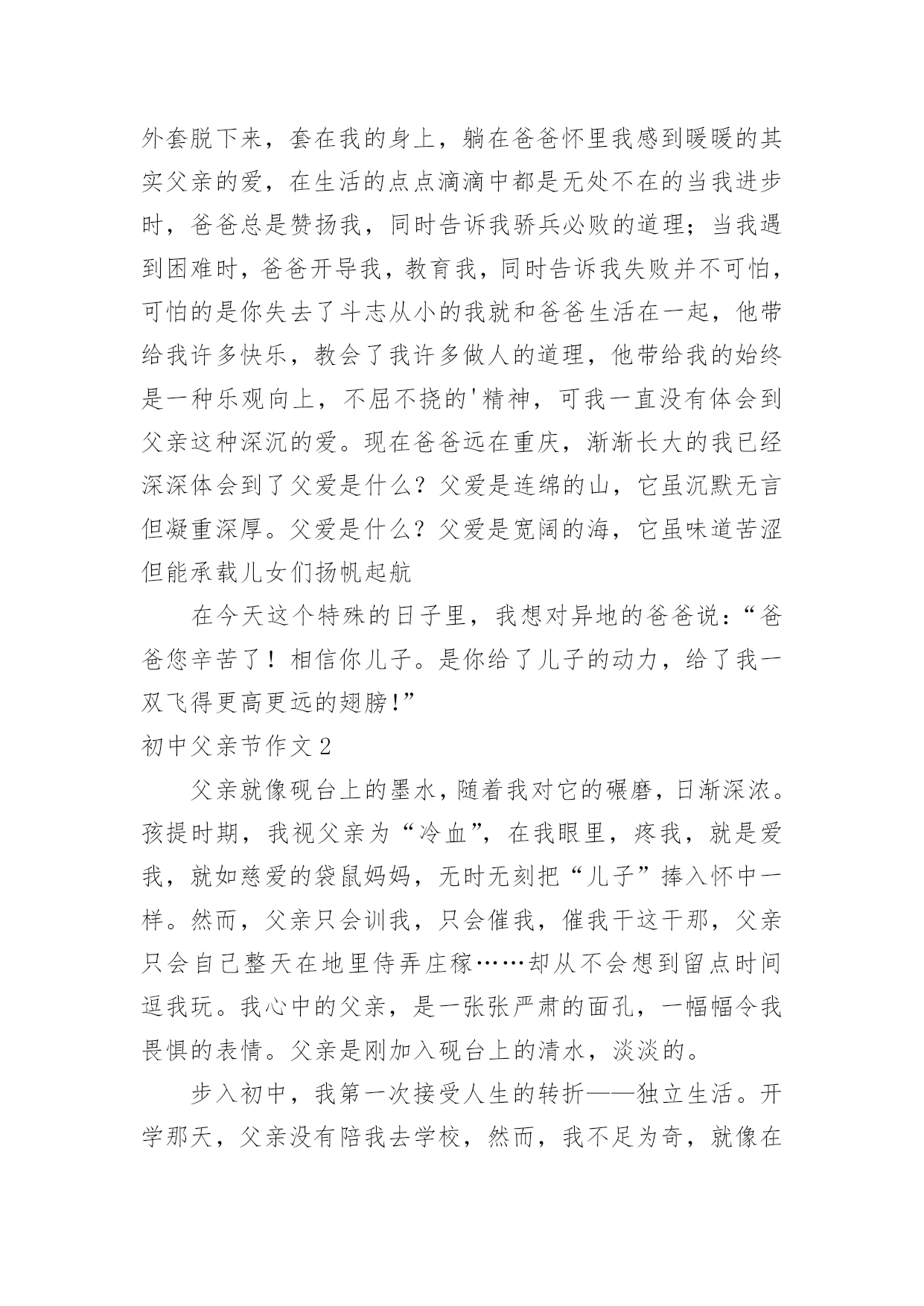 外套脱下来，套在我的身上，躺在爸爸怀里我感到暖暖的其实父亲的爱，在生活的点点滴滴中都是无处不在的当我进步时，爸爸总是赞扬我，同时告诉我骄兵必败的道理；当我遇到困难时，爸爸开导我，教育我，同时告诉我失败并不可怕，可怕的是你失去了斗志从小的我就和爸爸生活在一起，他带给我许多快乐，教会了我许多做人的道理，他带给我的始终是一种乐观向上，不屈不挠的'精神，可我一直没有体会到父亲这种深沉的爱。现在爸爸远在重庆，渐渐长大的我已经深深体会到了父爱是什么？父爱是连绵的山，它虽沉默无言但凝重深厚。父爱是什么？父爱是宽阔的海，它虽味道苦涩但能承载儿女们扬帆起航

在今天这个特殊的日子里，我想对异地的爸爸说：“爸爸您辛苦了！相信你儿子。是你给了儿子的动力，给了我一双飞得更高更远的翅膀!”

初中父亲节作文2

父亲就像砚台上的墨水，随着我对它的碾磨，日渐深浓。孩提时期，我视父亲为“冷血”，在我眼里，疼我，就是爱我，就如慈爱的袋鼠妈妈，无时无刻把“儿子”捧入怀中一样。然而，父亲只会训我，只会催我，催我干这干那，父亲只会自己整天在地里侍弄庄稼……却从不会想到留点时间逗我玩。我心中的父亲，是一张张严肃的面孔，一幅幅令我畏惧的表情。父亲是刚加入砚台上的清水，淡淡的。

步入初中，我第一次接受人生的转折——独立生活。开学那天，父亲没有陪我去学校，然而，我不足为奇，就像在